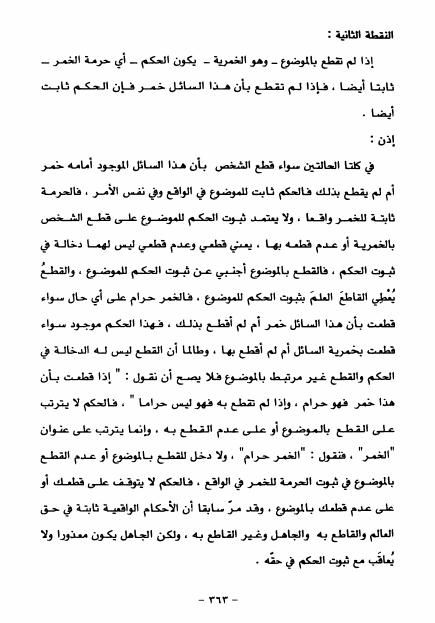 النقطة الثانية :

إذا لم تقطع بالموضوع ـ وهو الخمرية ـ يكون الحكم ـ أي حرمة الخمر ـ ثابتا أيضا ، فإذا لم تقطع بأن هذا السائل خمر فإن الحكم ثابت أيضا .

إذن :

في كلتا الحالتين سواء قطع الشخص بأن هذا السائل الموجود أمامه خمر أم لم يقطع بذلك فالحكم ثابت للموضوع في الواقع وفي نفس الأمر ، فالحرمة ثابتة للخمر واقعا ، ولا يعتمد ثبوت الحكم للموضوع على قطع الشخص بالخمرية أو عدم قطعه بها ، يعني قطعي وعدم قطعي ليس لهما دخالة في ثبوت الحكم ، فالقطع بالموضوع أجنبي عن ثبوت الحكم للموضوع ، والقطعُ يُعْطِي القاطعَ العلمَ بثبوت الحكم للموضوع ، فالخمر حرام على أي حال سواء قطعت بأن هذا السائل خمر أم لم أقطع بذلك ، فهذا الحكم موجود سواء قطعت بخمرية السائل أم لم أقطع بها ، وطالما أن القطع ليس له الدخالة في الحكم والقطع غير مرتبط بالموضوع فلا يصح أن نقول : " إذا قطعت بأن هذا خمر فهو حرام ، وإذا لم تقطع به فهو ليس حراما " ، فالحكم لا يترتب على القطع بالموضوع أو على عدم القطع به ، وإنما يترتب على عنوان "الخمر" ، فنقول : "الخمر حرام" ، ولا دخل للقطع بالموضوع أو عدم القطع بالموضوع في ثبوت الحرمة للخمر في الواقع ، فالحكم لا يتوقف على قطعك أو على عدم قطعك بالموضوع ، وقد مرّ سابقا أن الأحكام الواقعية ثابتة في حق العالم والقاطع به والجاهل وغير القاطع به ، ولكن الجاهل يكون معذورا ولا يُعاقَب مع ثبوت الحكم في حقّه .

- ٣٦٣ -